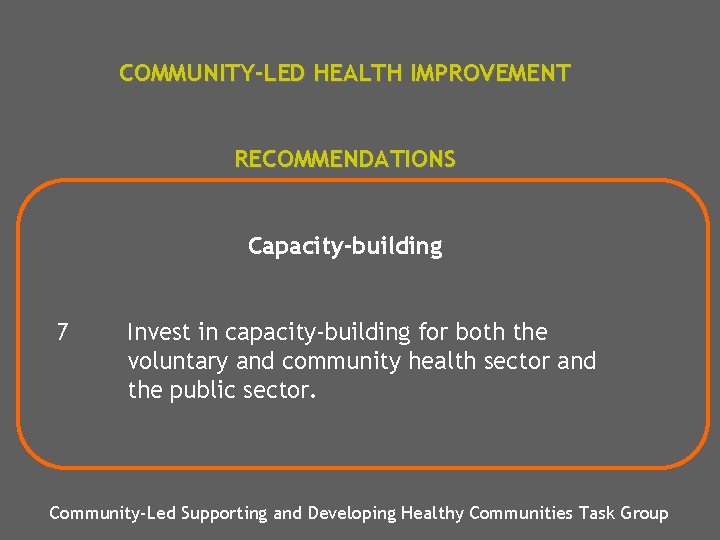 COMMUNITY-LED HEALTH IMPROVEMENT

RECOMMENDATIONS

Capacity-building

7 Invest in capacity-building for both the voluntary and community health sector and the public sector.

Community-Led Supporting and Developing Healthy Communities Task Group